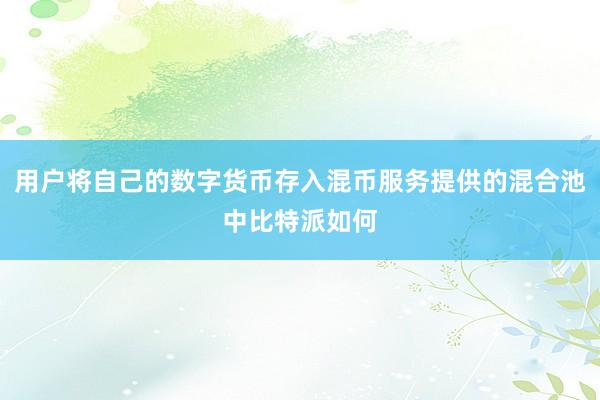 用户将自己的数字货币存入混币服务提供的混合池中比特派如何